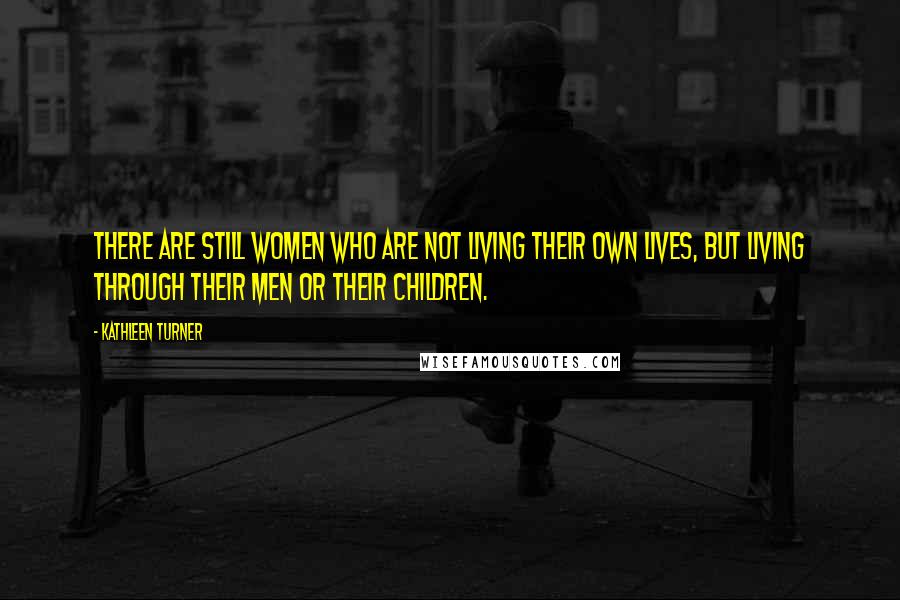 THERE ARE STILL WOMEN WHO ARE NOT LIVING THEIR OWN LIVES, BUT LIVING THROUGH THEIR MEN OR THEIR CHILDREN.

- KATHLEEN TURNER

WISEFAMOUSQUOTES.COM